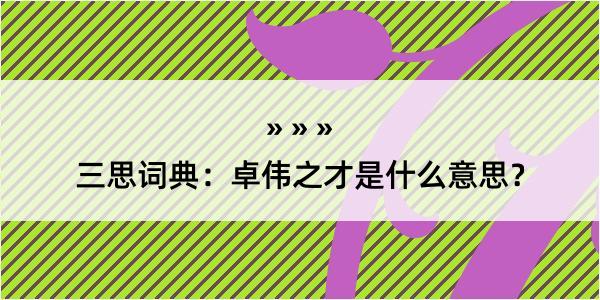 » » »

三思词典：卓伟之才是什么意思？